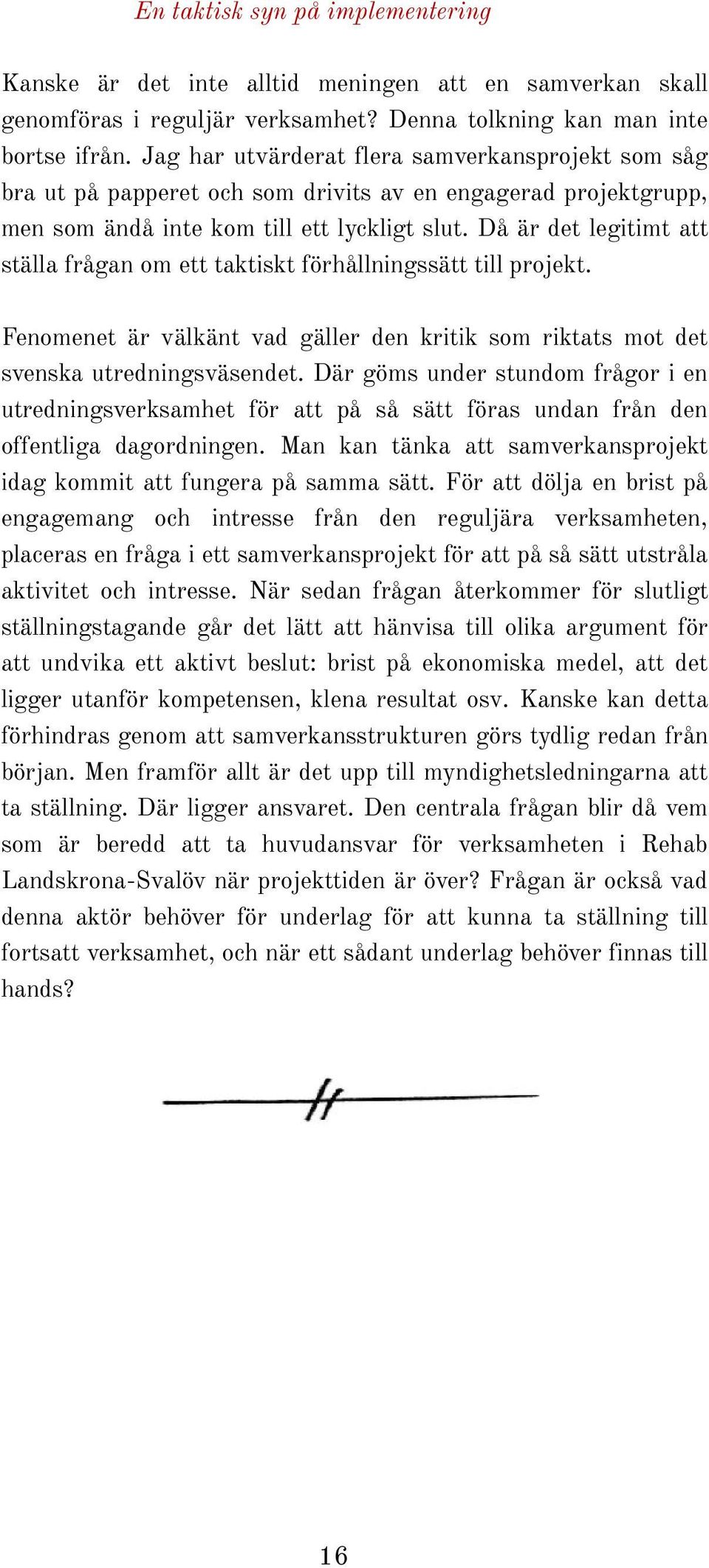 En taktisk syn på implementering

Kanske är det inte alltid meningen att en samverkan skall genomföras i reguljär verksamhet? Denna tolkning kan man inte bortse ifrån. Jag har utvärderat flera samverkansprojekt som såg bra ut på papperet och som drivits av en engagerad projektgrupp, men som ändå inte kom till ett lyckligt slut. Då är det legitimt att ställa frågan om ett taktiskt förhållningssätt till projekt.

Fenomenet är välkänt vad gäller den kritik som riktats mot det svenska utredningsväsendet. Där göms under stundom frågor i en utredningsverksamhet för att på så sätt föras undan från den offentliga dagordningen. Man kan tänka att samverkansprojekt idag kommit att fungera på samma sätt. För att dölja en brist på engagemang och intresse från den reguljära verksamheten, placeras en fråga i ett samverkansprojekt för att på så sätt utstråla aktivitet och intresse. När sedan frågan återkommer för slutligt ställningstagande går det lätt att hänvisa till olika argument för att undvika ett aktivt beslut: brist på ekonomiska medel, att det ligger utanför kompetensen, klena resultat osv. Kanske kan detta förhindras genom att samverkansstrukturen görs tydlig redan från början. Men framför allt är det upp till myndighetsledningarna att ta ställning. Där ligger ansvaret. Den centrala frågan blir då vem som är beredd att ta huvudansvar för verksamheten i Rehab Landskrona-Svalöv när projekttiden är över? Frågan är också vad denna aktör behöver för underlag för att kunna ta ställning till fortsatt verksamhet, och när ett sådant underlag behöver finnas till hands?

16